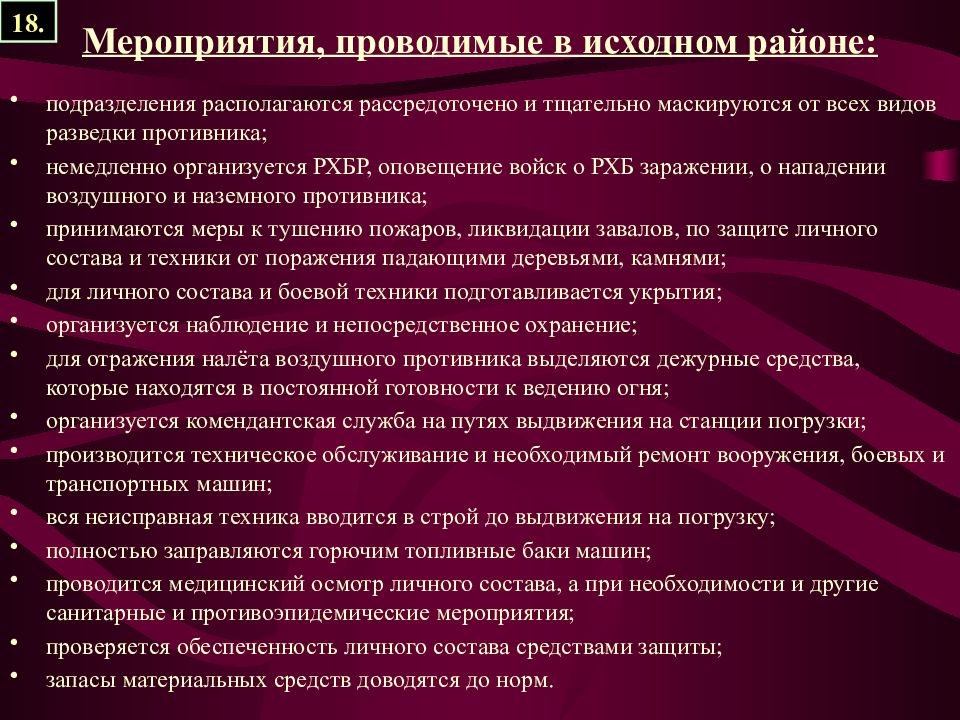 18.

Мероприятия, проводимые в исходном районе:

• подразделения располагаются рассредоточено и тщательно маскируются от всех видов разведки противника;
• немедленно организуется РХБР, оповещение войск о РХБ заражении, о нападении воздушного и наземного противника;
• принимаются меры к тушению пожаров, ликвидации завалов, по защите личного состава и техники от поражения падающими деревьями, камнями;
• для личного состава и боевой техники подготавливается укрытия;
• организуется наблюдение и непосредственное охранение;
• для отражения налёта воздушного противника выделяются дежурные средства, которые находятся в постоянной готовности к ведению огня;
• организуется комендантская служба на путях выдвижения на станции погрузки;
• производится техническое обслуживание и необходимый ремонт вооружения, боевых и транспортных машин;
• вся неисправная техника вводится в строй до выдвижения на погрузку;
• полностью заправляются горючим топливные баки машин;
• проводится медицинский осмотр личного состава, а при необходимости и другие санитарные и противоэпидемические мероприятия;
• проверяется обеспеченность личного состава средствами защиты;
• запасы материальных средств доводятся до норм.